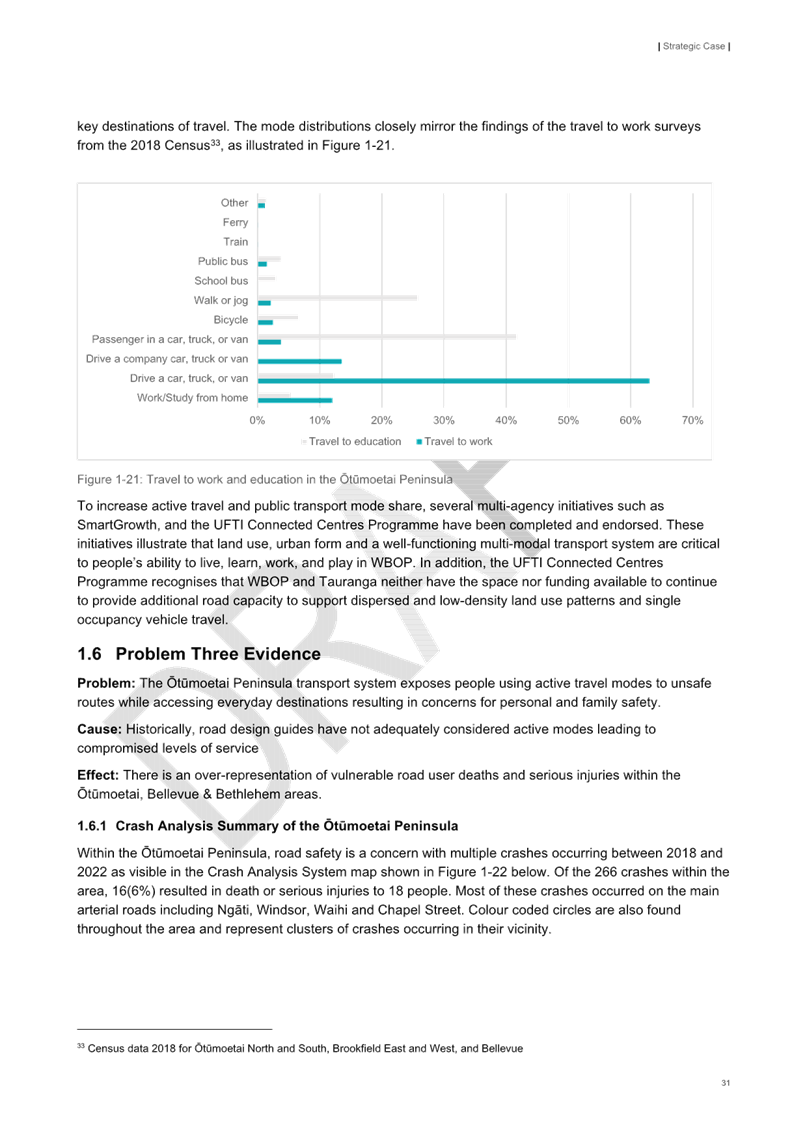 | Strategic Case |

key destinations of travel. The mode distributions closely mirror the findings of the travel to work surveys from the 2018 Census$^{33}$, as illustrated in Figure 1-21.

Other
Ferry
Train
Public bus
School bus
Walk or jog
Bicycle
Passenger in a car, truck, or van
Drive a company car, truck or van
Drive a car, truck, or van
Work/Study from home

0% 10% 20% 30% 40% 50% 60% 70%

Travel to education Travel to work

Figure 1-21: Travel to work and education in the Ōtūmoetai Peninsula

To increase active travel and public transport mode share, several multi-agency initiatives such as SmartGrowth, and the UFTI Connected Centres Programme have been completed and endorsed. These initiatives illustrate that land use, urban form and a well-functioning multi-modal transport system are critical to people's ability to live, learn, work, and play in WBOP. In addition, the UFTI Connected Centres Programme recognises that WBOP and Tauranga neither have the space nor funding available to continue to provide additional road capacity to support dispersed and low-density land use patterns and single occupancy vehicle travel.

1.6 Problem Three Evidence

Problem: The Ōtūmoetai Peninsula transport system exposes people using active travel modes to unsafe routes while accessing everyday destinations resulting in concerns for personal and family safety.

Cause: Historically, road design guides have not adequately considered active modes leading to compromised levels of service

Effect: There is an over-representation of vulnerable road user deaths and serious injuries within the Ōtūmoetai, Bellevue & Bethlehem areas.

1.6.1 Crash Analysis Summary of the Ōtūmoetai Peninsula

Within the Ōtūmoetai Peninsula, road safety is a concern with multiple crashes occurring between 2018 and 2022 as visible in the Crash Analysis System map shown in Figure 1-22 below. Of the 266 crashes within the area, 16(6%) resulted in death or serious injuries to 18 people. Most of these crashes occurred on the main arterial roads including Ngāti, Windsor, Waihi and Chapel Street. Colour coded circles are also found throughout the area and represent clusters of crashes occurring in their vicinity.

$^{33}$ Census data 2018 for Ōtūmoetai North and South, Brookfield East and West, and Bellevue

31

DRAFT